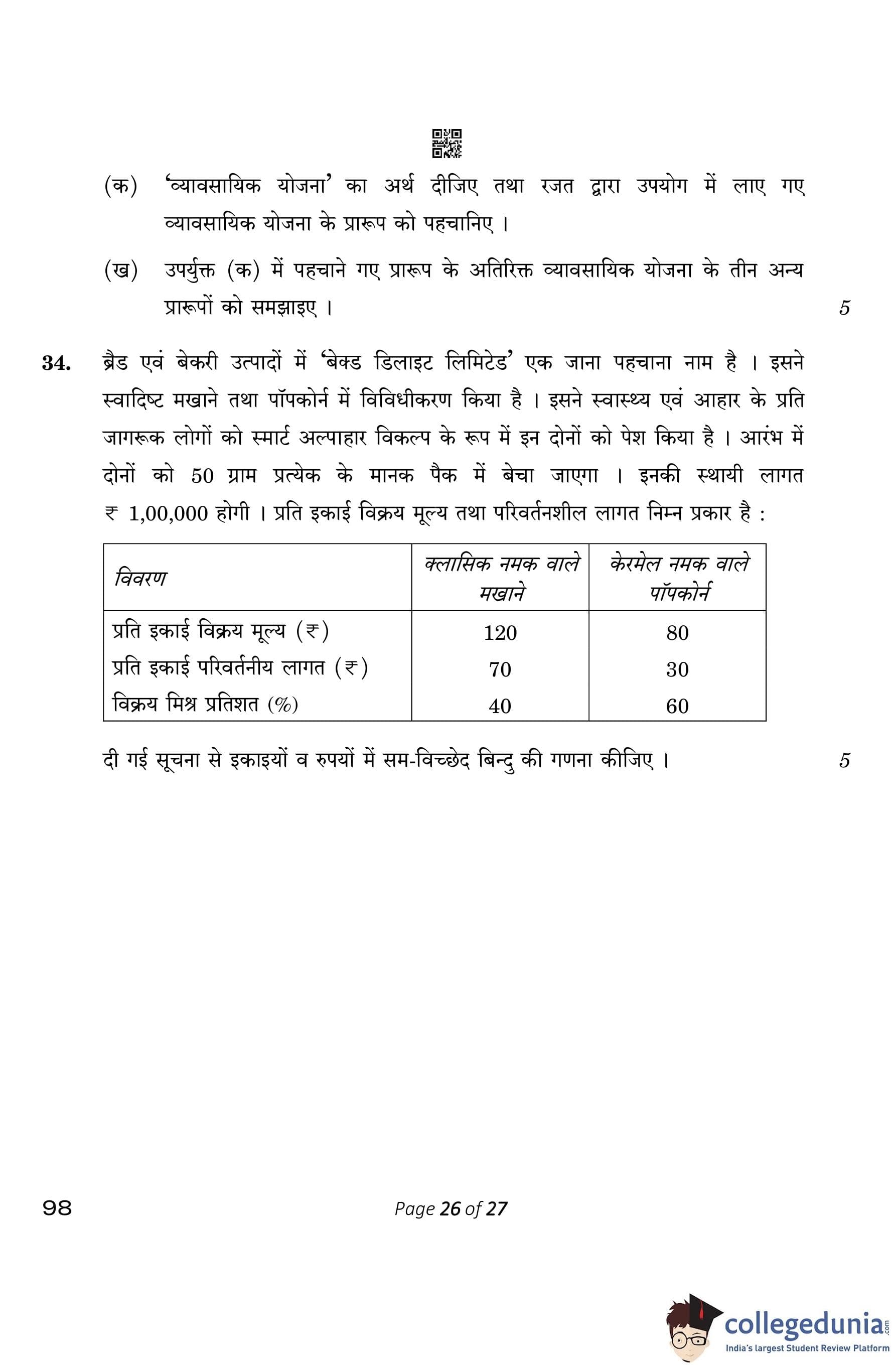 (क) 'व्यावसायिक योजना' का अर्थ दीजिए तथा रजत द्वारा उपयोग में लाए गए व्यावसायिक योजना के प्रारूप को पहचानिए ।

(ख) उपर्युक्त (क) में पहचाने गए प्रारूप के अतिरिक्त व्यावसायिक योजना के तीन अन्य प्रारूपों को समझाइए । 5

34. ब्रैड एवं बेकरी उत्पादों में 'बेक्ड डिलाइट लिमिटेड' एक जाना पहचाना नाम है । इसने स्वादिष्ट मखाने तथा पॉपकोर्न में विविधीकरण किया है । इसने स्वास्थ्य एवं आहार के प्रति जागरूक लोगों को स्मार्ट अल्पाहार विकल्प के रूप में इन दोनों को पेश किया है । आरंभ में दोनों को 50 ग्राम प्रत्येक के मानक पैक में बेचा जाएगा । इनकी स्थायी लागत ₹ 1,00,000 होगी । प्रति इकाई विक्रय मूल्य तथा परिवर्तनशील लागत निम्न प्रकार है :

| विवरण | क्लासिक नमक वाले मखाने | केरमेल नमक वाले पॉपकोर्न |
|---|---|---|
| प्रति इकाई विक्रय मूल्य (₹) | 120 | 80 |
| प्रति इकाई परिवर्तनीय लागत (₹) | 70 | 30 |
| विक्रय मिश्र प्रतिशत (%) | 40 | 60 |

दी गई सूचना से इकाइयों व रुपयों में सम-विच्छेद बिन्दु की गणना कीजिए । 5

98

Page 26 of 27

collegedunia.com
India's largest Student Review Platform